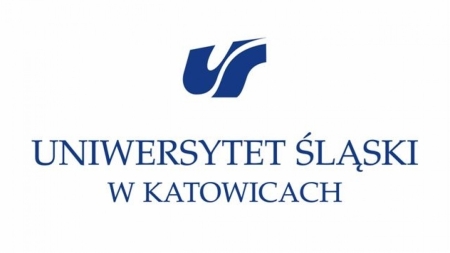 UNIWERSYTET ŚLĄSKI
W KATOWICACH